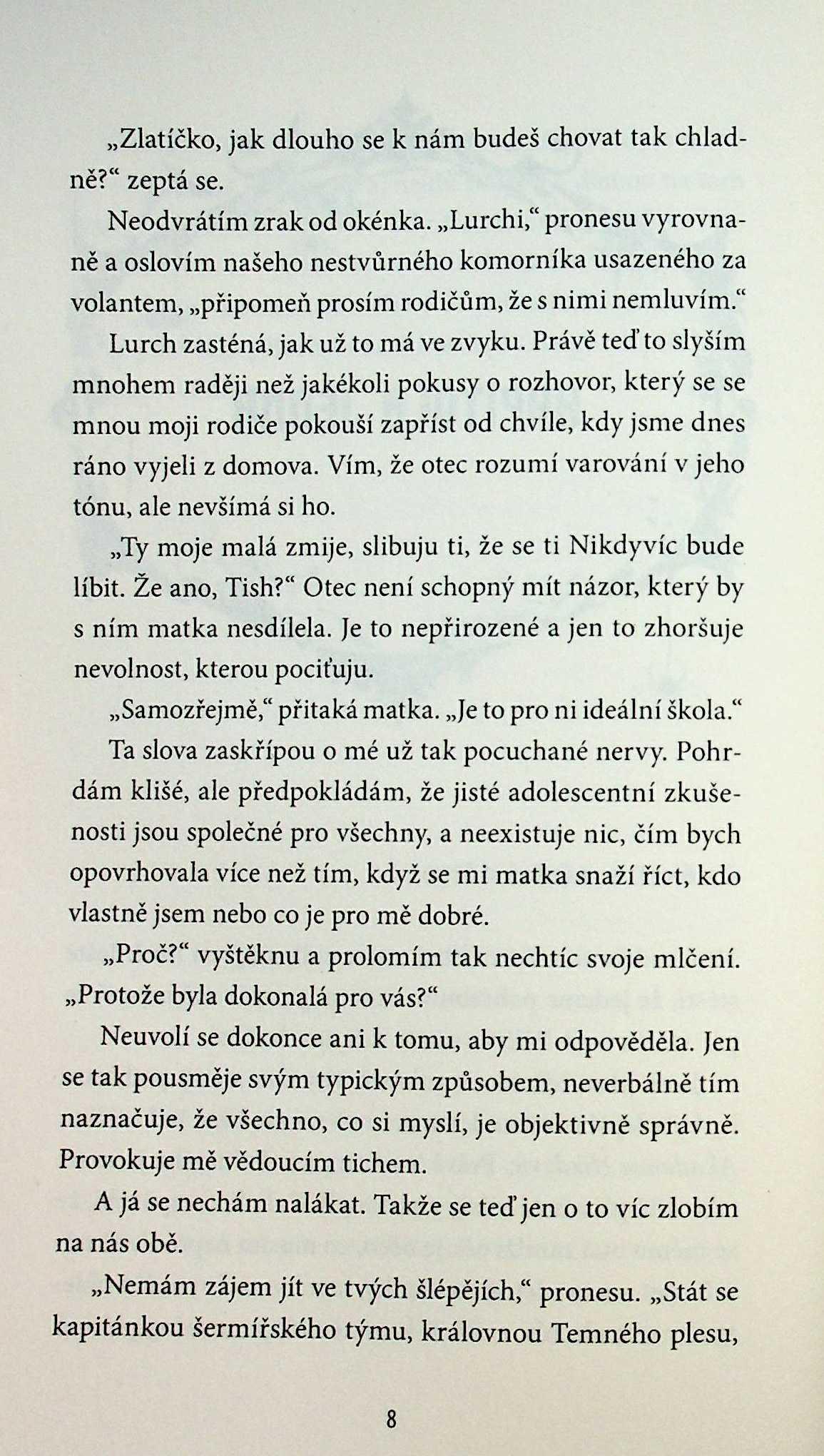 „Zlatíčko, jak dlouho se k nám budeš chovat tak chladně?“ zeptá se.

Neodvrátím zrak od okénka. „Lurchi,“ pronesu vyrovnaně a oslovím našeho nestvůrného komorníka usazeného za volantem, „připomeň prosím rodičům, že s nimi nemluvím.“

Lurch zasténá, jak už to má ve zvyku. Právě teď to slyším mnohem raději než jakékoli pokusy o rozhovor, který se se mnou moji rodiče pokouší zapříst od chvíle, kdy jsme dnes ráno vyjeli z domova. Vím, že otec rozumí varování v jeho tónu, ale nevšímá si ho.

„Ty moje malá zmije, slibuju ti, že se ti Nikdyvíc bude líbit. Že ano, Tish?“ Otec není schopný mít názor, který by s ním matka nesdílela. Je to nepřirozené a jen to zhoršuje nevolnost, kterou pociťuju.

„Samozřejmě,“ přitaká matka. „Je to pro ni ideální škola.“

Ta slova zaskřípou o mé už tak pocuchané nervy. Pohrdám klišé, ale předpokládám, že jisté adolescentní zkušenosti jsou společné pro všechny, a neexistuje nic, čím bych opovrhovala více než tím, když se mi matka snaží říct, kdo vlastně jsem nebo co je pro mě dobré.

„Proč?“ vyštěknu a prolomím tak nechtíc svoje mlčení. „Protože byla dokonalá pro vás?“

Neuvolí se dokonce ani k tomu, aby mi odpověděla. Jen se tak pousměje svým typickým způsobem, neverbálně tím naznačuje, že všechno, co si myslí, je objektivně správně. Provokuje mě vědoucím tichem.

A já se nechám nalákat. Takže se teď jen o to víc zlobím na nás obě.

„Nemám zájem jít ve tvých šlépějích,“ pronesu. „Stát se kapitánkou šermířského týmu, královnou Temného plesu,

8